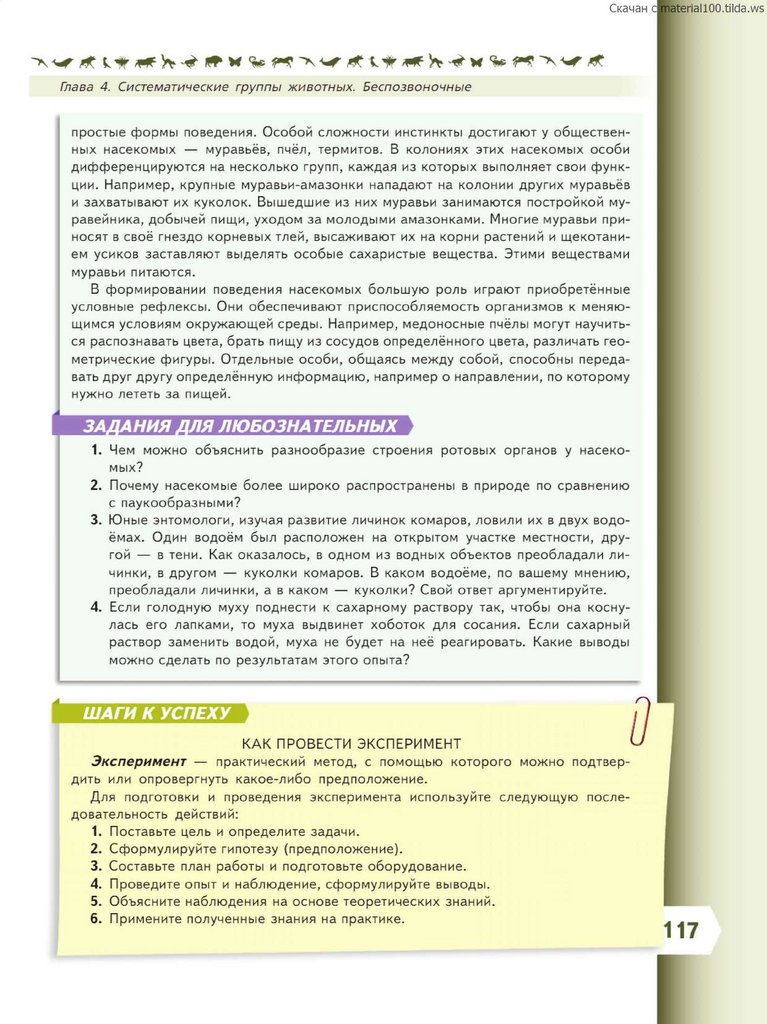 Скачан с material100.tilda.ws

Глава 4. Систематические группы животных. Беспозвоночные

простые формы поведения. Особой сложности инстинкты достигают у общественных насекомых — муравьёв, пчёл, термитов. В колониях этих насекомых особи дифференцируются на несколько групп, каждая из которых выполняет свои функции. Например, крупные муравьи-амазонки нападают на колонии других муравьёв и захватывают их куколок. Вышедшие из них муравьи занимаются постройкой муравейника, добычей пищи, уходом за молодыми амазонками. Многие муравьи приносят в своё гнездо корневых тлей, высаживают их на корни растений и щекотанием усиков заставляют выделять особые сахаристые вещества. Этими веществами муравьи питаются.

В формировании поведения насекомых большую роль играют приобретённые условные рефлексы. Они обеспечивают приспособляемость организмов к меняющимся условиям окружающей среды. Например, медоносные пчёлы могут научиться распознавать цвета, брать пищу из сосудов определённого цвета, различать геометрические фигуры. Отдельные особи, общаясь между собой, способны передавать друг другу определённую информацию, например о направлении, по которому нужно лететь за пищей.

ЗАДАНИЯ ДЛЯ ЛЮБОЗНАТЕЛЬНЫХ

1. Чем можно объяснить разнообразие строения ротовых органов у насекомых?
2. Почему насекомые более широко распространены в природе по сравнению с паукообразными?
3. Юные энтомологи, изучая развитие личинок комаров, ловили их в двух водоёмах. Один водоём был расположен на открытом участке местности, другой — в тени. Как оказалось, в одном из водных объектов преобладали личинки, в другом — куколки комаров. В каком водоёме, по вашему мнению, преобладали личинки, а в каком — куколки? Свой ответ аргументируйте.
4. Если голодную муху поднести к сахарному раствору так, чтобы она коснулась его лапками, то муха выдвинет хоботок для сосания. Если сахарный раствор заменить водой, муха не будет на неё реагировать. Какие выводы можно сделать по результатам этого опыта?

ШАГИ К УСПЕХУ

КАК ПРОВЕСТИ ЭКСПЕРИМЕНТ

Эксперимент — практический метод, с помощью которого можно подтвердить или опровергнуть какое-либо предположение.

Для подготовки и проведения эксперимента используйте следующую последовательность действий:
1. Поставьте цель и определите задачи.
2. Сформулируйте гипотезу (предположение).
3. Составьте план работы и подготовьте оборудование.
4. Проведите опыт и наблюдение, сформулируйте выводы.
5. Объясните наблюдения на основе теоретических знаний.
6. Примените полученные знания на практике.

117